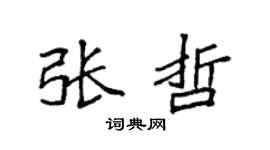 张哲

词典网